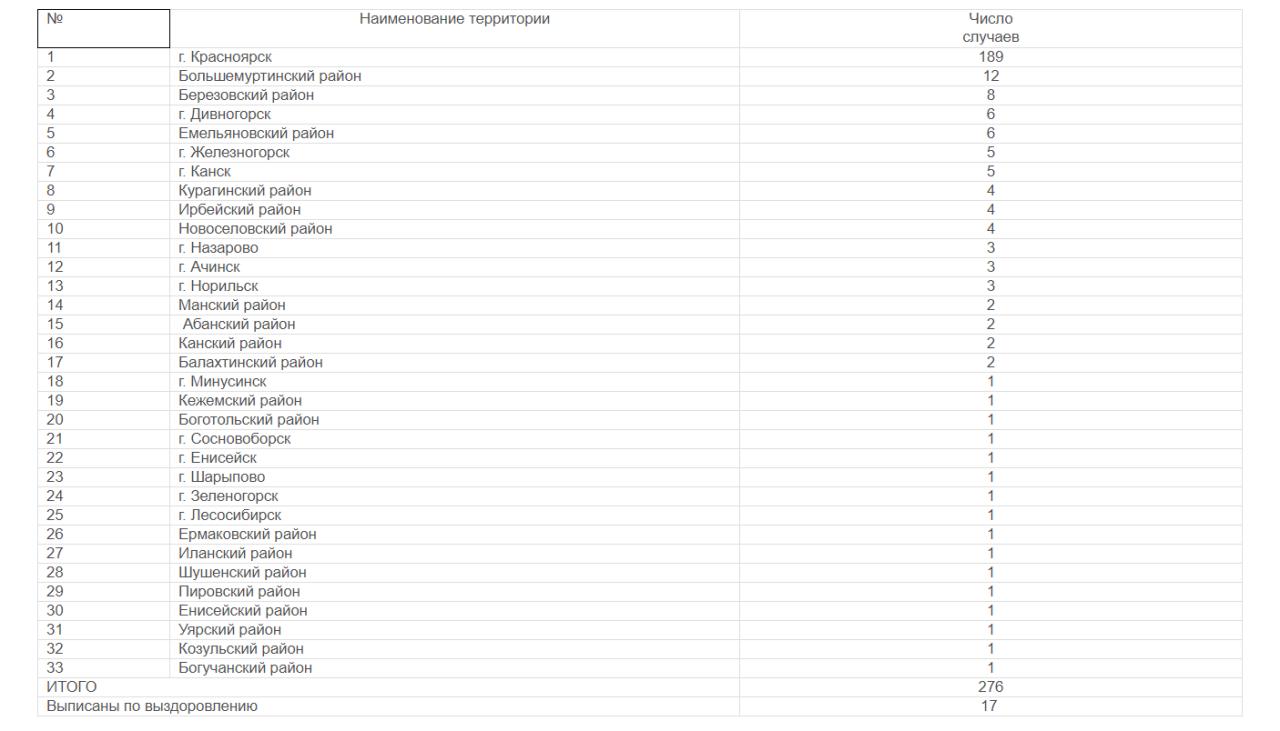 | № | Наименование территории | Число случаев |
|---|---|---|
| 1 | г. Красноярск | 189 |
| 2 | Большемуртинский район | 12 |
| 3 | Березовский район | 8 |
| 4 | г. Дивногорск | 6 |
| 5 | Емельяновский район | 6 |
| 6 | г. Железногорск | 5 |
| 7 | г. Канск | 5 |
| 8 | Курагинский район | 4 |
| 9 | Ирбейский район | 4 |
| 10 | Новоселовский район | 4 |
| 11 | г. Назарово | 3 |
| 12 | г. Ачинск | 3 |
| 13 | г. Норильск | 3 |
| 14 | Манский район | 2 |
| 15 | Абанский район | 2 |
| 16 | Канский район | 2 |
| 17 | Балахтинский район | 2 |
| 18 | г. Минусинск | 1 |
| 19 | Кежемский район | 1 |
| 20 | Боготольский район | 1 |
| 21 | г. Сосновоборск | 1 |
| 22 | г. Енисейск | 1 |
| 23 | г. Шарыпово | 1 |
| 24 | г. Зеленогорск | 1 |
| 25 | г. Лесосибирск | 1 |
| 26 | Ермаковский район | 1 |
| 27 | Иланский район | 1 |
| 28 | Шушенский район | 1 |
| 29 | Пировский район | 1 |
| 30 | Енисейский район | 1 |
| 31 | Уярский район | 1 |
| 32 | Козульский район | 1 |
| 33 | Богучанский район | 1 |
| ИТОГО | | 276 |
| Выписаны по выздоровлению | | 17 |